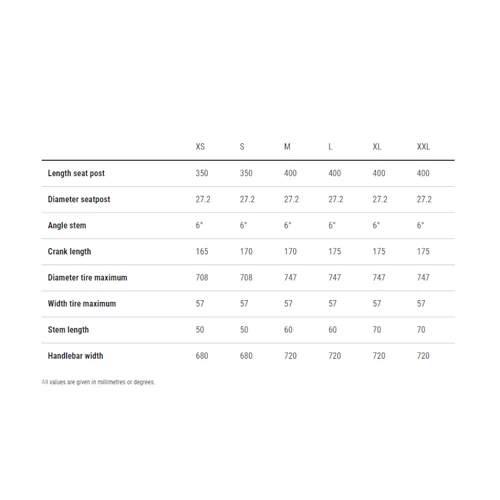 | | XS | S | M | L | XL | XXL |
|---|---|---|---|---|---|---|
| Length seat post | 350 | 350 | 400 | 400 | 400 | 400 |
| Diameter seatpost | 27.2 | 27.2 | 27.2 | 27.2 | 27.2 | 27.2 |
| Angle stem | 6° | 6° | 6° | 6° | 6° | 6° |
| Crank length | 165 | 170 | 170 | 175 | 175 | 175 |
| Diameter tire maximum | 708 | 708 | 747 | 747 | 747 | 747 |
| Width tire maximum | 57 | 57 | 57 | 57 | 57 | 57 |
| Stem length | 50 | 50 | 60 | 60 | 70 | 70 |
| Handlebar width | 680 | 680 | 720 | 720 | 720 | 720 |

All values are given in millimetres or degrees.